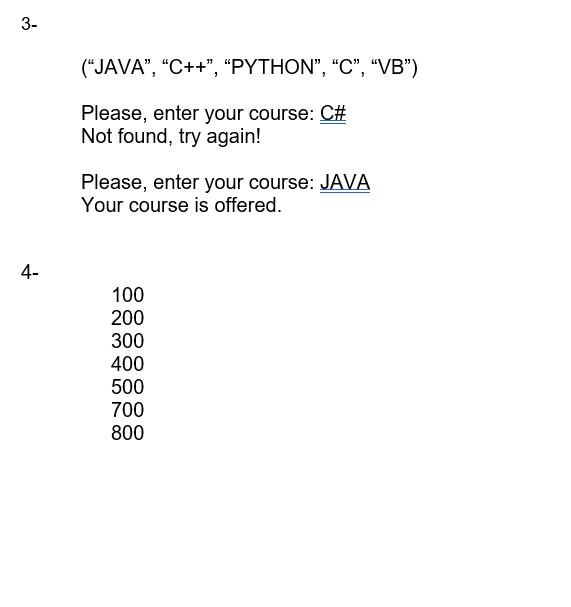 3-

(“JAVA”, “C++”, “PYTHON”, “C”, “VB”)

Please, enter your course: C#
Not found, try again!

Please, enter your course: JAVA
Your course is offered.

4-

100
200
300
400
500
700
800